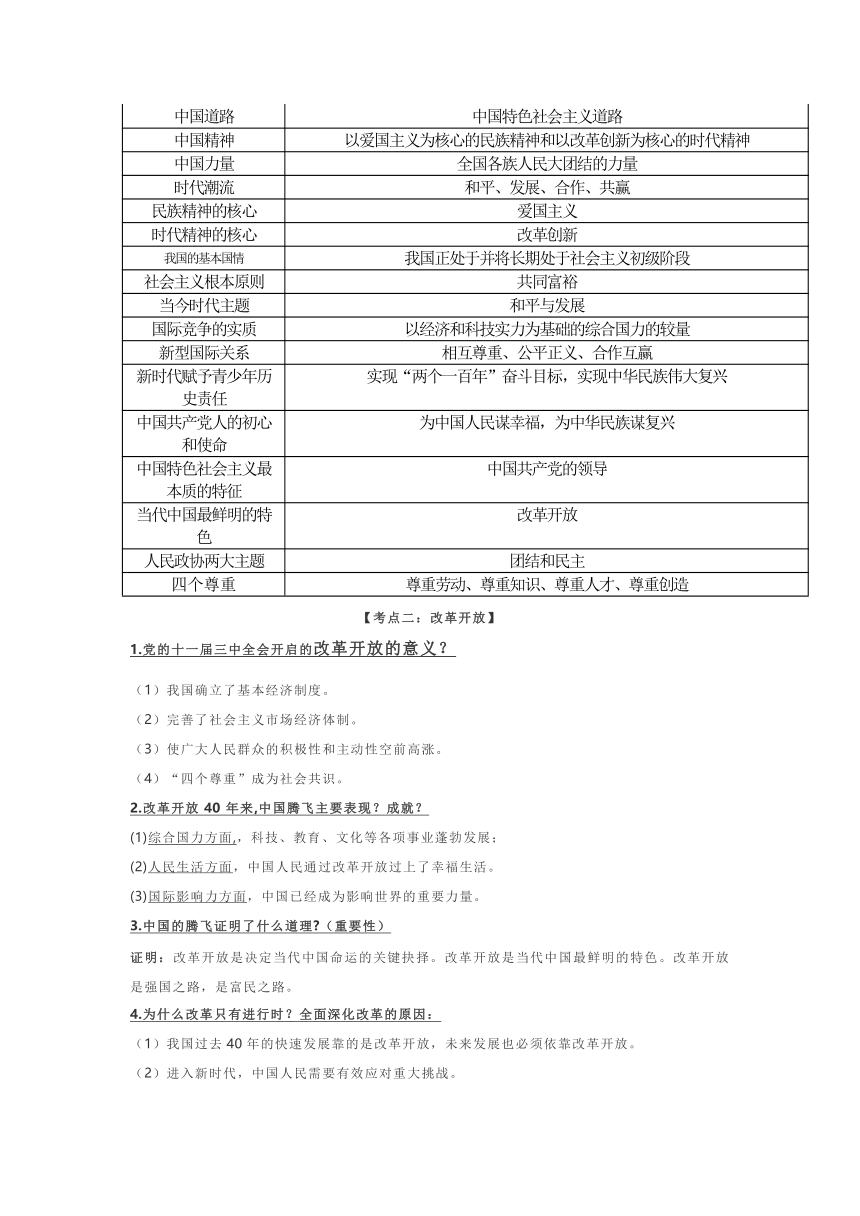 | 中国道路 | 中国特色社会主义道路 |
|---|---|
| 中国精神 | 以爱国主义为核心的民族精神和以改革创新为核心的时代精神 |
| 中国力量 | 全国各族人民大团结的力量 |
| 时代潮流 | 和平、发展、合作、共赢 |
| 民族精神的核心 | 爱国主义 |
| 时代精神的核心 | 改革创新 |
| 我国的基本国情 | 我国正处于并将长期处于社会主义初级阶段 |
| 社会主义根本原则 | 共同富裕 |
| 当今时代主题 | 和平与发展 |
| 国际竞争的实质 | 以经济和科技实力为基础的综合国力的较量 |
| 新型国际关系 | 相互尊重、公平正义、合作互赢 |
| 新时代赋予青少年历史责任 | 实现“两个一百年”奋斗目标，实现中华民族伟大复兴 |
| 中国共产党人的初心和使命 | 为中国人民谋幸福，为中华民族谋复兴 |
| 中国特色社会主义最本质的特征 | 中国共产党的领导 |
| 当代中国最鲜明的特色 | 改革开放 |
| 人民政协两大主题 | 团结和民主 |
| 四个尊重 | 尊重劳动、尊重知识、尊重人才、尊重创造 |

【考点二：改革开放】

1.党的十一届三中全会开启的改革开放的意义？

（1）我国确立了基本经济制度。

（2）完善了社会主义市场经济体制。

（3）使广大人民群众的积极性和主动性空前高涨。

（4）“四个尊重”成为社会共识。

2.改革开放 40 年来,中国腾飞主要表现？成就？

(1)综合国力方面，科技、教育、文化等各项事业蓬勃发展；

(2)人民生活方面，中国人民通过改革开放过上了幸福生活。

(3)国际影响力方面，中国已经成为影响世界的重要力量。

3.中国的腾飞证明了什么道理?（重要性）

证明：改革开放是决定当代中国命运的关键抉择。改革开放是当代中国最鲜明的特色。改革开放是强国之路，是富民之路。

4.为什么改革只有进行时？全面深化改革的原因：

（1）我国过去 40 年的快速发展靠的是改革开放，未来发展也必须依靠改革开放。

（2）进入新时代，中国人民需要有效应对重大挑战。